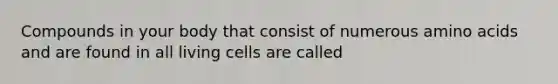 Compounds in your body that consist of numerous amino acids and are found in all living cells are called